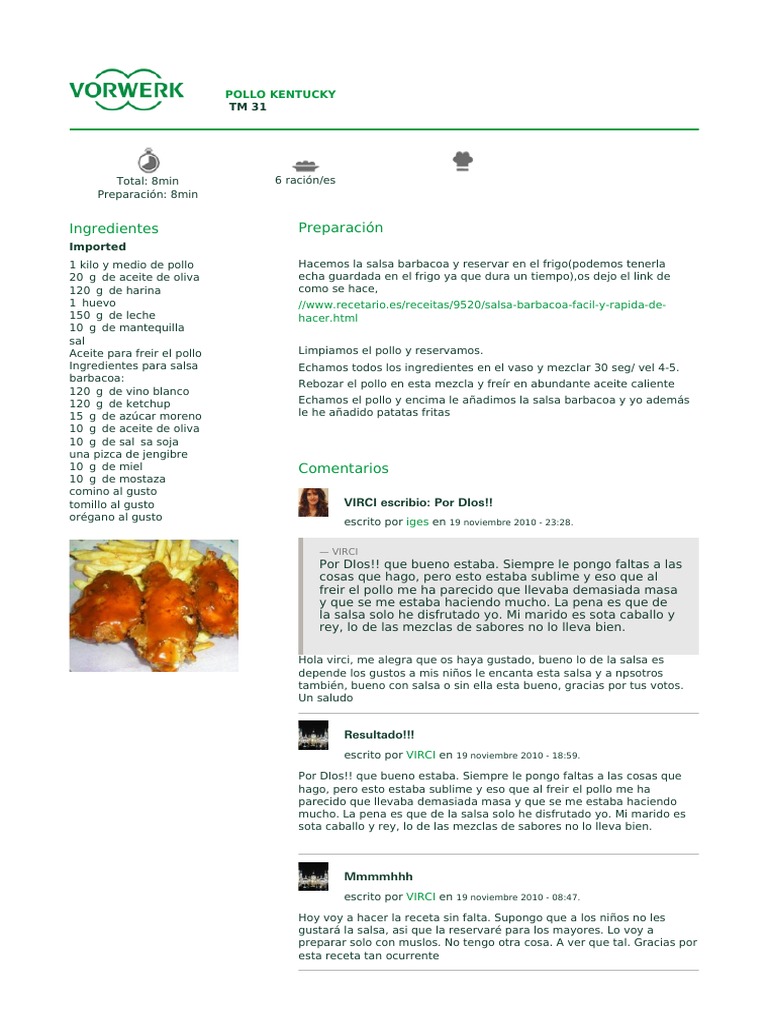 VORWERK

POLLO KENTUCKY
TM 31

Total: 8min
Preparación: 8min

6 ración/es

Ingredientes

Imported

1 kilo y medio de pollo
20 g de aceite de oliva
120 g de harina
1 huevo
150 g de leche
10 g de mantequilla
sal
Aceite para freir el pollo
Ingredientes para salsa barbacoa:
120 g de vino blanco
120 g de ketchup
15 g de azúcar moreno
10 g de aceite de oliva
10 g de sal sa soja
una pizca de jengibre
10 g de miel
10 g de mostaza
comino al gusto
tomillo al gusto
orégano al gusto

Preparación

Hacemos la salsa barbacoa y reservar en el frigo(podemos tenerla echa guardada en el frigo ya que dura un tiempo),os dejo el link de como se hace,
//www.recetario.es/receitas/9520/salsa-barbacoa-facil-y-rapida-de-hacer.html

Limpiamos el pollo y reservamos.
Echamos todos los ingredientes en el vaso y mezclar 30 seg/ vel 4-5.
Rebozar el pollo en esta mezcla y freír en abundante aceite caliente
Echamos el pollo y encima le añadimos la salsa barbacoa y yo además le he añadido patatas fritas

Comentarios

VIRCI escribio: Por DIos!!

escrito por iges en 19 noviembre 2010 - 23:28.

— VIRCI
Por DIos!! que bueno estaba. Siempre le pongo faltas a las cosas que hago, pero esto estaba sublime y eso que al freir el pollo me ha parecido que llevaba demasiada masa y que se me estaba haciendo mucho. La pena es que de la salsa solo he disfrutado yo. Mi marido es sota caballo y rey, lo de las mezclas de sabores no lo lleva bien.

Hola virci, me alegra que os haya gustado, bueno lo de la salsa es depende los gustos a mis niños le encanta esta salsa y a npsotros también, bueno con salsa o sin ella esta bueno, gracias por tus votos. Un saludo

Resultado!!!

escrito por VIRCI en 19 noviembre 2010 - 18:59.

Por DIos!! que bueno estaba. Siempre le pongo faltas a las cosas que hago, pero esto estaba sublime y eso que al freir el pollo me ha parecido que llevaba demasiada masa y que se me estaba haciendo mucho. La pena es que de la salsa solo he disfrutado yo. Mi marido es sota caballo y rey, lo de las mezclas de sabores no lo lleva bien.

Mmmmhhh

escrito por VIRCI en 19 noviembre 2010 - 08:47.

Hoy voy a hacer la receta sin falta. Supongo que a los niños no les gustará la salsa, asi que la reservaré para los mayores. Lo voy a preparar solo con muslos. No tengo otra cosa. A ver que tal. Gracias por esta receta tan ocurrente